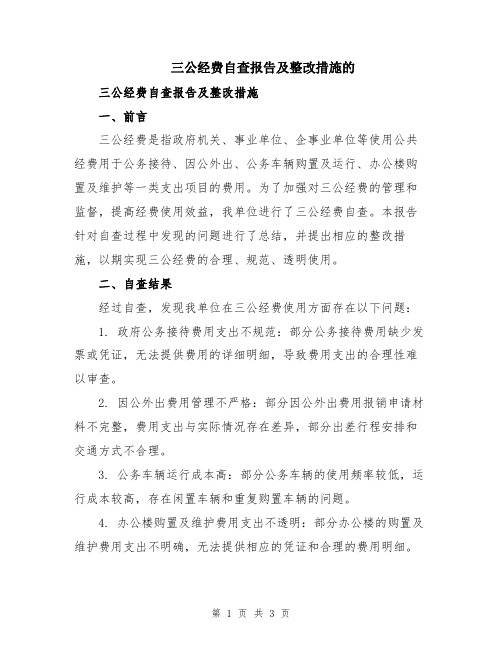 三公经费自查报告及整改措施的

三公经费自查报告及整改措施

一、前言

三公经费是指政府机关、事业单位、企事业单位等使用公共经费用于公务接待、因公外出、公务车辆购置及运行、办公楼购置及维护等一类支出项目的费用。为了加强对三公经费的管理和监督，提高经费使用效益，我单位进行了三公经费自查。本报告针对自查过程中发现的问题进行了总结，并提出相应的整改措施，以期实现三公经费的合理、规范、透明使用。

二、自查结果

经过自查，发现我单位在三公经费使用方面存在以下问题：

1. 政府公务接待费用支出不规范：部分公务接待费用缺少发票或凭证，无法提供费用的详细明细，导致费用支出的合理性难以审查。

2. 因公外出费用管理不严格：部分因公外出费用报销申请材料不完整，费用支出与实际情况存在差异，部分出差行程安排和交通方式不合理。

3. 公务车辆运行成本高：部分公务车辆的使用频率较低，运行成本较高，存在闲置车辆和重复购置车辆的问题。

4. 办公楼购置及维护费用支出不透明：部分办公楼的购置及维护费用支出不明确，无法提供相应的凭证和合理的费用明细。

第 1 页 共 3 页